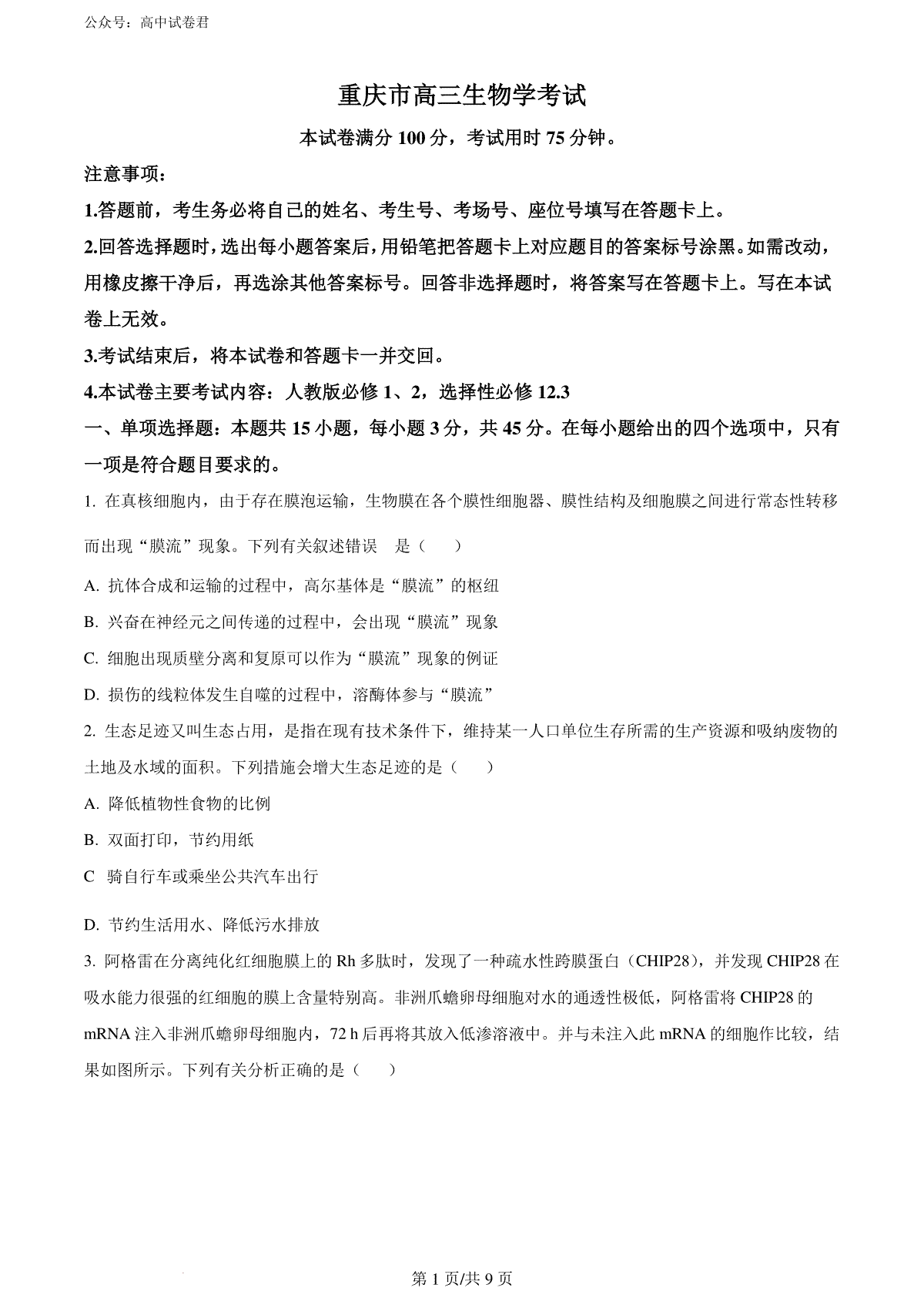 公众号：高中试卷君

重庆市高三生物学考试

本试卷满分 100 分，考试用时 75 分钟。

注意事项：

1.答题前，考生务必将自己的姓名、考生号、考场号、座位号填写在答题卡上。

2.回答选择题时，选出每小题答案后，用铅笔把答题卡上对应题目的答案标号涂黑。如需改动，用橡皮擦干净后，再选涂其他答案标号。回答非选择题时，将答案写在答题卡上。写在本试卷上无效。

3.考试结束后，将本试卷和答题卡一并交回。

4.本试卷主要考试内容：人教版必修 1、2，选择性必修 12.3

一、单项选择题：本题共 15 小题，每小题 3 分，共 45 分。在每小题给出的四个选项中，只有一项是符合题目要求的。

1. 在真核细胞内，由于存在膜泡运输，生物膜在各个膜性细胞器、膜性结构及细胞膜之间进行常态性转移而出现“膜流”现象。下列有关叙述错误 是（　　）

A. 抗体合成和运输的过程中，高尔基体是“膜流”的枢纽

B. 兴奋在神经元之间传递的过程中，会出现“膜流”现象

C. 细胞出现质壁分离和复原可以作为“膜流”现象的例证

D. 损伤的线粒体发生自噬的过程中，溶酶体参与“膜流”

2. 生态足迹又叫生态占用，是指在现有技术条件下，维持某一人口单位生存所需的生产资源和吸纳废物的土地及水域的面积。下列措施会增大生态足迹的是（　　）

A. 降低植物性食物的比例

B. 双面打印，节约用纸

C 骑自行车或乘坐公共汽车出行

D. 节约生活用水、降低污水排放

3. 阿格雷在分离纯化红细胞膜上的 Rh 多肽时，发现了一种疏水性跨膜蛋白（CHIP28），并发现 CHIP28 在吸水能力很强的红细胞的膜上含量特别高。非洲爪蟾卵母细胞对水的通透性极低，阿格雷将 CHIP28 的 mRNA 注入非洲爪蟾卵母细胞内，72 h 后再将其放入低渗溶液中。并与未注入此 mRNA 的细胞作比较，结果如图所示。下列有关分析正确的是（　　）

第 1 页/共 9 页